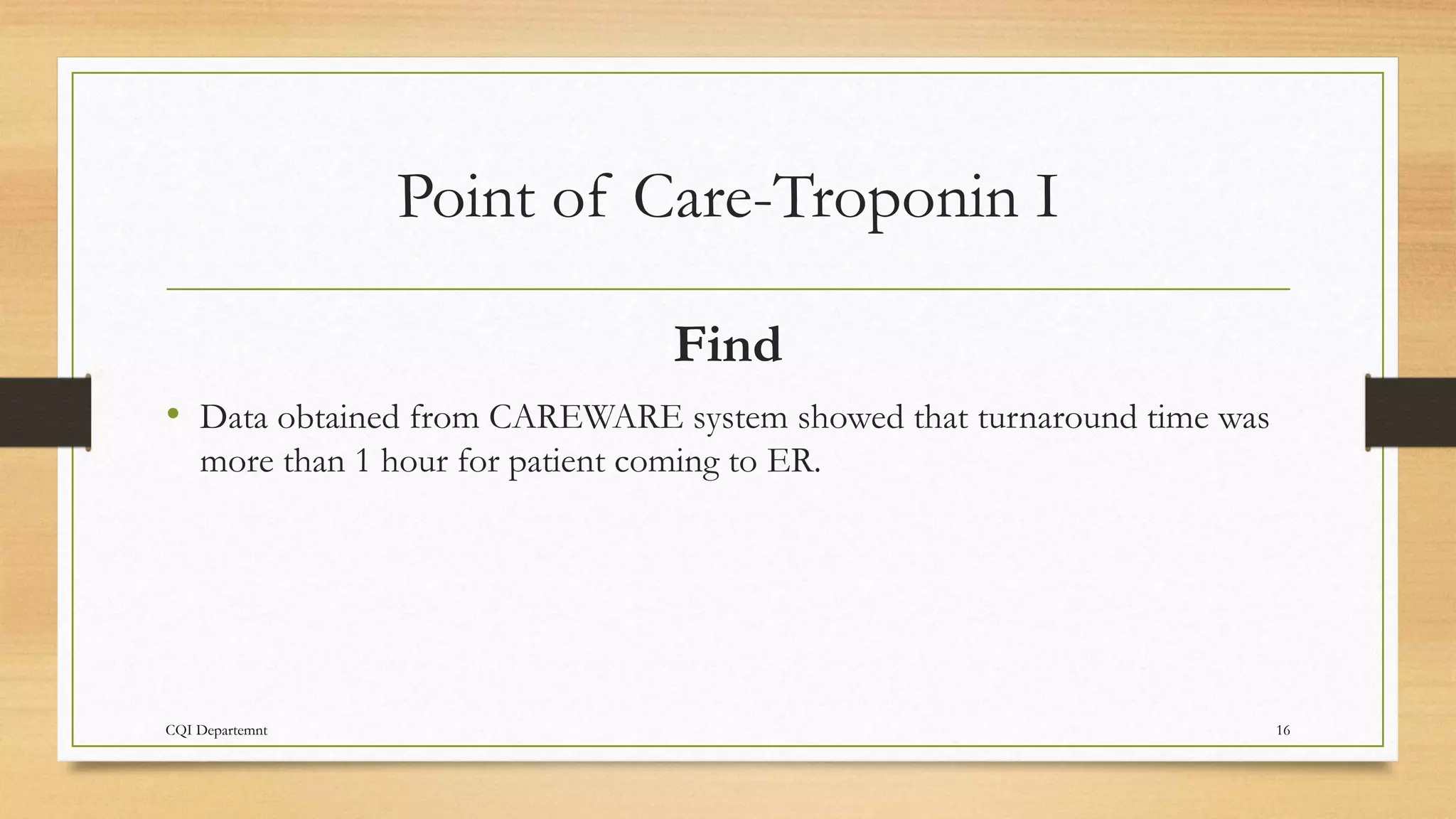 Point of Care-Troponin I

Find

• Data obtained from CAREWARE system showed that turnaround time was more than 1 hour for patient coming to ER.

CQI Departemnt

16